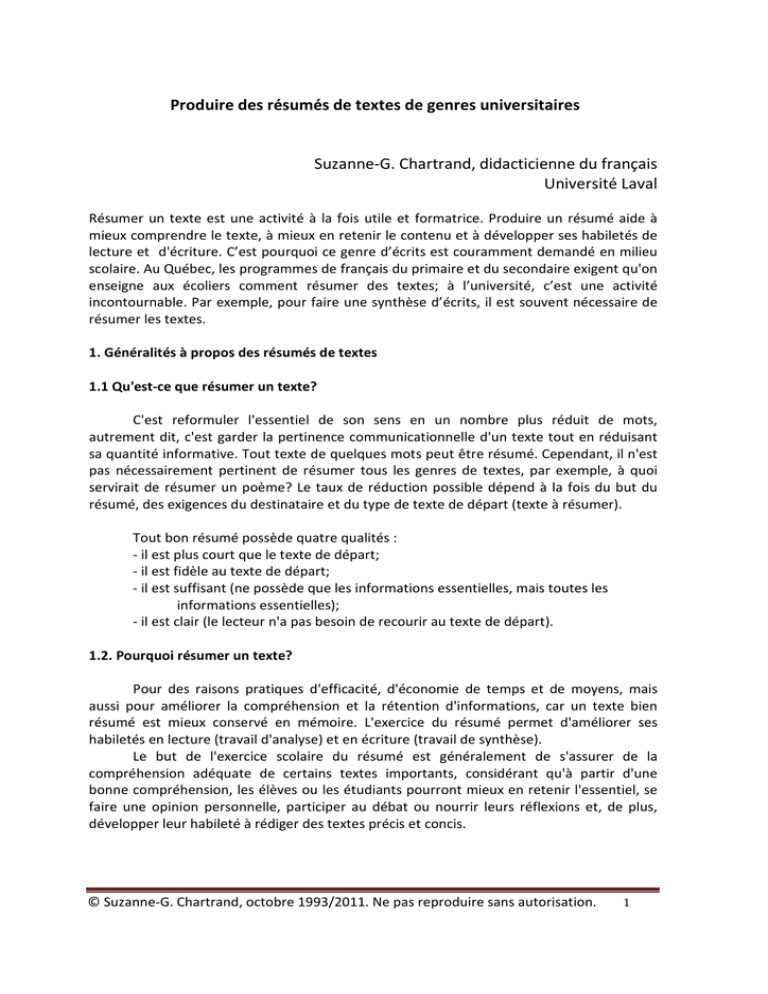 Produire des résumés de textes de genres universitaires

Suzanne-G. Chartrand, didacticienne du français
Université Laval

Résumer un texte est une activité à la fois utile et formatrice. Produire un résumé aide à mieux comprendre le texte, à mieux en retenir le contenu et à développer ses habiletés de lecture et d'écriture. C'est pourquoi ce genre d'écrits est couramment demandé en milieu scolaire. Au Québec, les programmes de français du primaire et du secondaire exigent qu'on enseigne aux écoliers comment résumer des textes; à l'université, c'est une activité incontournable. Par exemple, pour faire une synthèse d'écrits, il est souvent nécessaire de résumer les textes.

1. Généralités à propos des résumés de textes

1.1 Qu'est-ce que résumer un texte?

C'est reformuler l'essentiel de son sens en un nombre plus réduit de mots, autrement dit, c'est garder la pertinence communicationnelle d'un texte tout en réduisant sa quantité informative. Tout texte de quelques mots peut être résumé. Cependant, il n'est pas nécessairement pertinent de résumer tous les genres de textes, par exemple, à quoi servirait de résumer un poème? Le taux de réduction possible dépend à la fois du but du résumé, des exigences du destinataire et du type de texte de départ (texte à résumer).

Tout bon résumé possède quatre qualités :
- il est plus court que le texte de départ;
- il est fidèle au texte de départ;
- il est suffisant (ne possède que les informations essentielles, mais toutes les informations essentielles);
- il est clair (le lecteur n'a pas besoin de recourir au texte de départ).

1.2. Pourquoi résumer un texte?

Pour des raisons pratiques d'efficacité, d'économie de temps et de moyens, mais aussi pour améliorer la compréhension et la rétention d'informations, car un texte bien résumé est mieux conservé en mémoire. L'exercice du résumé permet d'améliorer ses habiletés en lecture (travail d'analyse) et en écriture (travail de synthèse).

Le but de l'exercice scolaire du résumé est généralement de s'assurer de la compréhension adéquate de certains textes importants, considérant qu'à partir d'une bonne compréhension, les élèves ou les étudiants pourront mieux en retenir l'essentiel, se faire une opinion personnelle, participer au débat ou nourrir leurs réflexions et, de plus, développer leur habileté à rédiger des textes précis et concis.

© Suzanne-G. Chartrand, octobre 1993/2011. Ne pas reproduire sans autorisation. 1